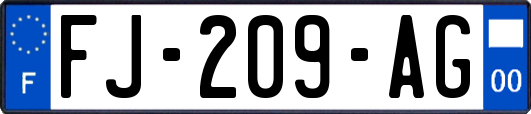 F
FJ-209-AG
00